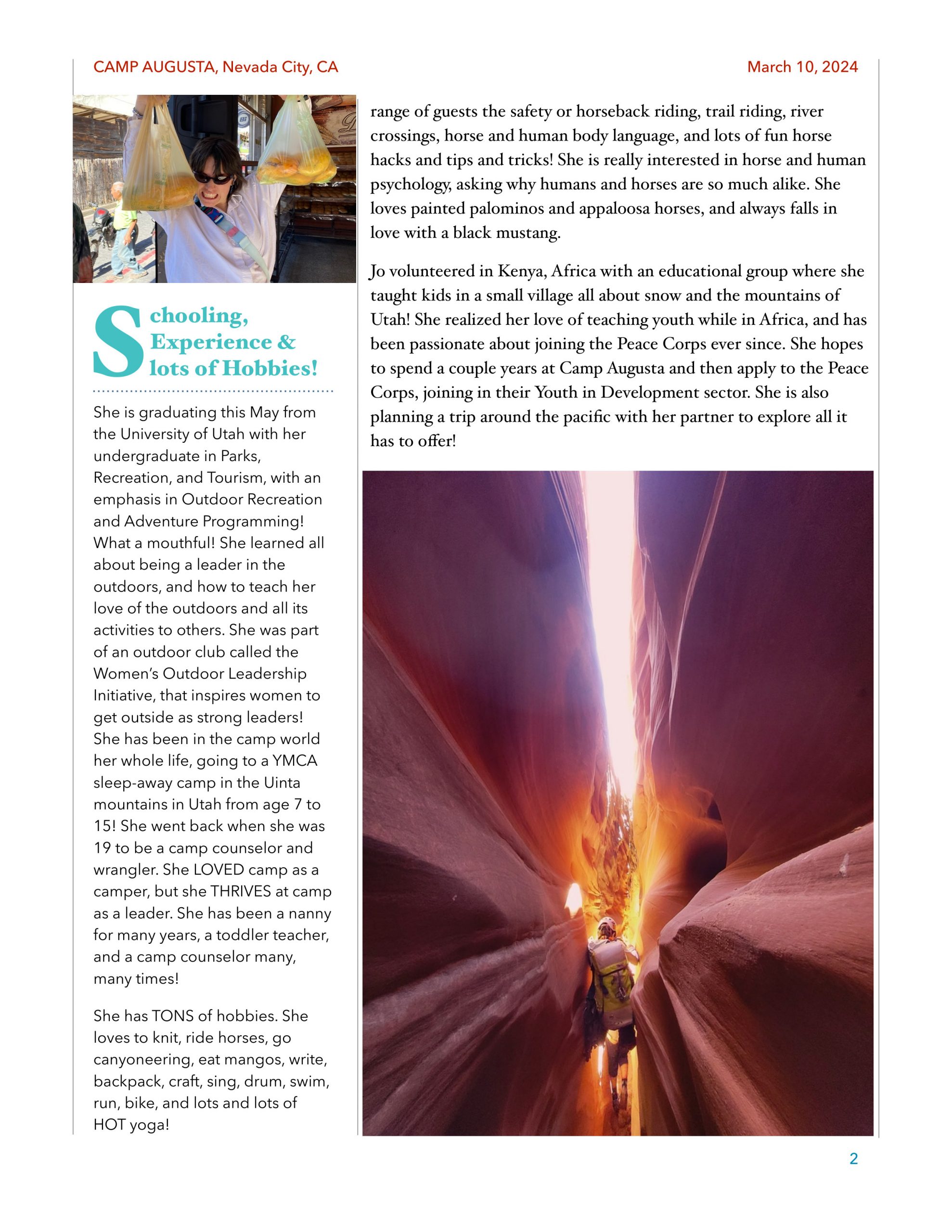 CAMP AUGUSTA, Nevada City, CA

March 10, 2024

Schooling, Experience & lots of Hobbies!

She is graduating this May from the University of Utah with her undergraduate in Parks, Recreation, and Tourism, with an emphasis in Outdoor Recreation and Adventure Programming! What a mouthful! She learned all about being a leader in the outdoors, and how to teach her love of the outdoors and all its activities to others. She was part of an outdoor club called the Women's Outdoor Leadership Initiative, that inspires women to get outside as strong leaders! She has been in the camp world her whole life, going to a YMCA sleep-away camp in the Uinta mountains in Utah from age 7 to 15! She went back when she was 19 to be a camp counselor and wrangler. She LOVED camp as a camper, but she THRIVES at camp as a leader. She has been a nanny for many years, a toddler teacher, and a camp counselor many, many times!

She has TONS of hobbies. She loves to knit, ride horses, go canyoneering, eat mangos, write, backpack, craft, sing, drum, swim, run, bike, and lots and lots of HOT yoga!

range of guests the safety or horseback riding, trail riding, river crossings, horse and human body language, and lots of fun horse hacks and tips and tricks! She is really interested in horse and human psychology, asking why humans and horses are so much alike. She loves painted palominos and appaloosa horses, and always falls in love with a black mustang.

Jo volunteered in Kenya, Africa with an educational group where she taught kids in a small village all about snow and the mountains of Utah! She realized her love of teaching youth while in Africa, and has been passionate about joining the Peace Corps ever since. She hopes to spend a couple years at Camp Augusta and then apply to the Peace Corps, joining in their Youth in Development sector. She is also planning a trip around the pacific with her partner to explore all it has to offer!

2